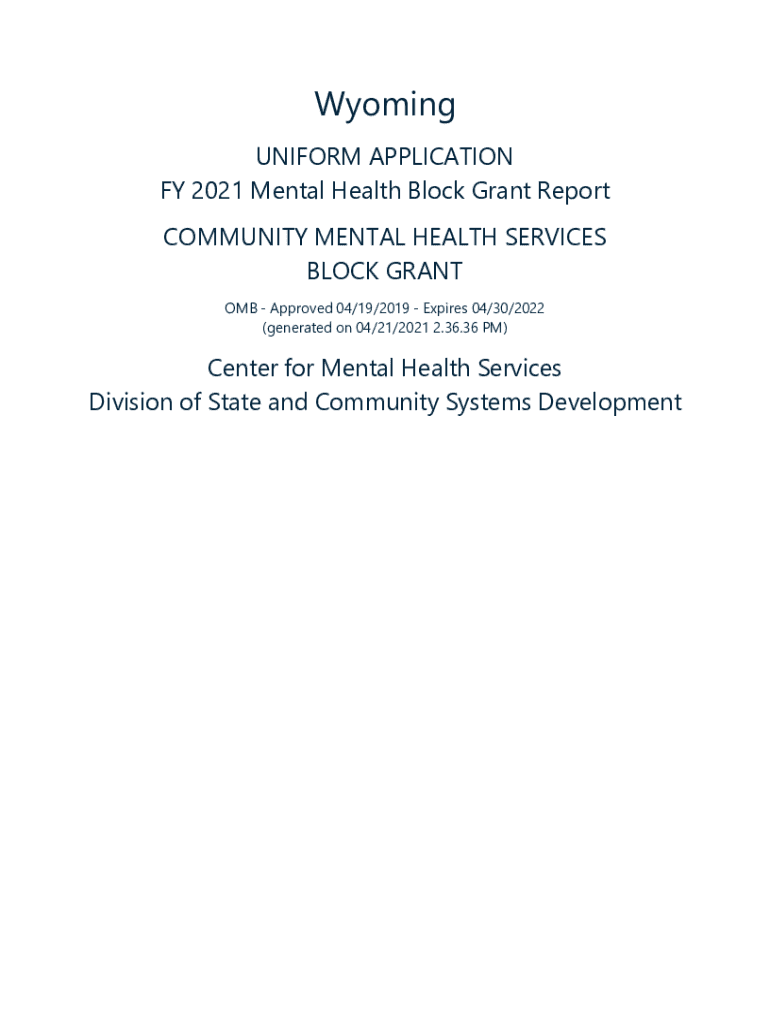 Wyoming

UNIFORM APPLICATION
FY 2021 Mental Health Block Grant Report

COMMUNITY MENTAL HEALTH SERVICES
BLOCK GRANT

OMB - Approved 04/19/2019 - Expires 04/30/2022
(generated on 04/21/2021 2.36.36 PM)

Center for Mental Health Services
Division of State and Community Systems Development